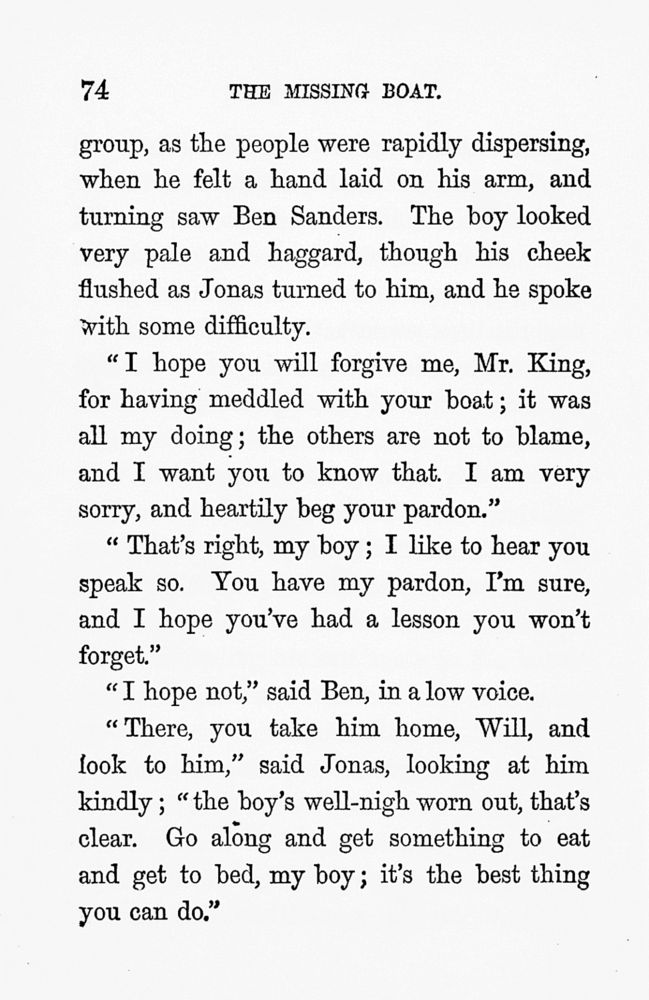 74 THE MISSING BOAT.

group, as the people were rapidly dispersing, when he felt a hand laid on his arm, and turning saw Ben Sanders. The boy looked very pale and haggard, though his cheek flushed as Jonas turned to him, and he spoke with some difficulty.

"I hope you will forgive me, Mr. King, for having meddled with your boat; it was all my doing; the others are not to blame, and I want you to know that. I am very sorry, and heartily beg your pardon."

"That's right, my boy; I like to hear you speak so. You have my pardon, I'm sure, and I hope you've had a lesson you won't forget."

"I hope not," said Ben, in a low voice.

"There, you take him home, Will, and look to him," said Jonas, looking at him kindly; "the boy's well-nigh worn out, that's clear. Go along and get something to eat and get to bed, my boy; it's the best thing you can do."